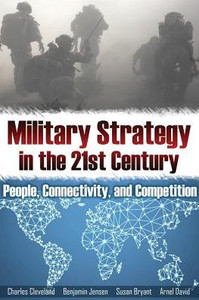 Military Strategy in the 21st Century

People, Connectivity, and Competition

Charles Cleveland Benjamin Jensen Susan Bryant Arnel David